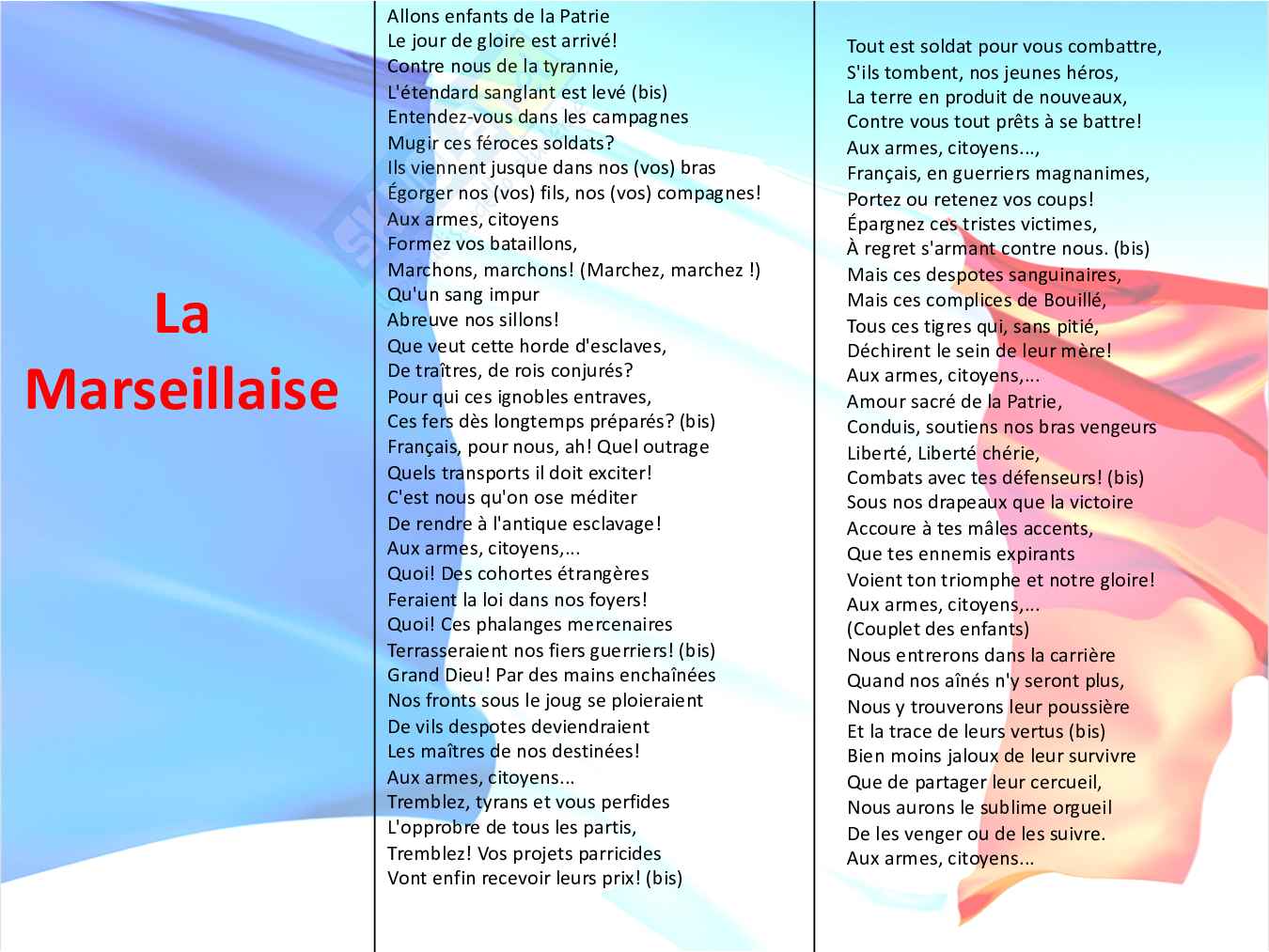 La Marseillaise

Allons enfants de la Patrie
Le jour de gloire est arrivé!
Contre nous de la tyrannie,
L'étendard sanglant est levé (bis)
Entendez-vous dans les campagnes
Mugir ces féroces soldats?
Ils viennent jusque dans nos (vos) bras
Égorger nos (vos) fils, nos (vos) compagnes!
Aux armes, citoyens
Formez vos bataillons,
Marchons, marchons! (Marchez, marchez !)
Qu'un sang impur
Abreuve nos sillons!
Que veut cette horde d'esclaves,
De traîtres, de rois conjurés?
Pour qui ces ignobles entraves,
Ces fers dès longtemps préparés? (bis)
Français, pour nous, ah! Quel outrage
Quels transports il doit exciter!
C'est nous qu'on ose méditer
De rendre à l'antique esclavage!
Aux armes, citoyens,...
Quoi! Des cohortes étrangères
Feraient la loi dans nos foyers!
Quoi! Ces phalanges mercenaires
Terrasseraient nos fiers guerriers! (bis)
Grand Dieu! Par des mains enchaînées
Nos fronts sous le joug se ploieraient
De vils despotes deviendraient
Les maîtres de nos destinées!
Aux armes, citoyens...
Tremblez, tyrans et vous perfides
L'opprobre de tous les partis,
Tremblez! Vos projets parricides
Vont enfin recevoir leurs prix! (bis)

Tout est soldat pour vous combattre,
S'ils tombent, nos jeunes héros,
La terre en produit de nouveaux,
Contre vous tout prêts à se battre!
Aux armes, citoyens...,
Français, en guerriers magnanimes,
Portez ou retenez vos coups!
Épargnez ces tristes victimes,
À regret s'armant contre nous. (bis)
Mais ces despotes sanguinaires,
Mais ces complices de Bouillé,
Tous ces tigres qui, sans pitié,
Déchirent le sein de leur mère!
Aux armes, citoyens,...
Amour sacré de la Patrie,
Conduis, soutiens nos bras vengeurs
Liberté, Liberté chérie,
Combats avec tes défenseurs! (bis)
Sous nos drapeaux que la victoire
Accoure à tes mâles accents,
Que tes ennemis expirants
Voient ton triomphe et notre gloire!
Aux armes, citoyens,...
(Couplet des enfants)
Nous entrerons dans la carrière
Quand nos aînés n'y seront plus,
Nous y trouverons leur poussière
Et la trace de leurs vertus (bis)
Bien moins jaloux de leur survivre
Que de partager leur cercueil,
Nous aurons le sublime orgueil
De les venger ou de les suivre.
Aux armes, citoyens...